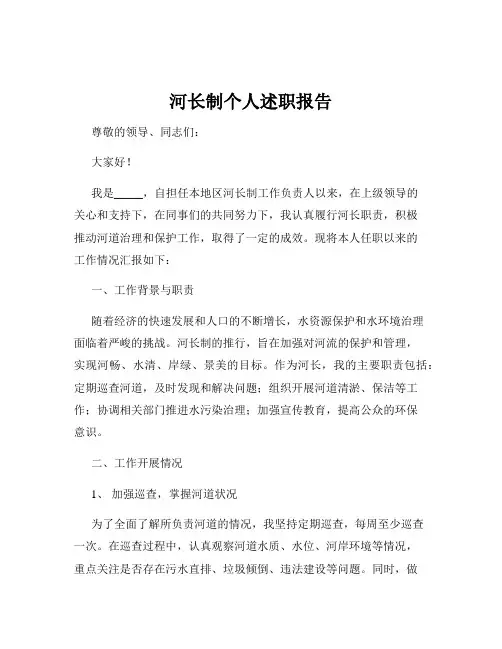 河长制个人述职报告

尊敬的领导、同志们：

大家好！

我是_____，自担任本地区河长制工作负责人以来，在上级领导的关心和支持下，在同事们的共同努力下，我认真履行河长职责，积极推动河道治理和保护工作，取得了一定的成效。现将本人任职以来的工作情况汇报如下：

一、工作背景与职责

随着经济的快速发展和人口的不断增长，水资源保护和水环境治理面临着严峻的挑战。河长制的推行，旨在加强对河流的保护和管理，实现河畅、水清、岸绿、景美的目标。作为河长，我的主要职责包括：定期巡查河道，及时发现和解决问题；组织开展河道清淤、保洁等工作；协调相关部门推进水污染治理；加强宣传教育，提高公众的环保意识。

二、工作开展情况

1、 加强巡查，掌握河道状况

为了全面了解所负责河道的情况，我坚持定期巡查，每周至少巡查一次。在巡查过程中，认真观察河道水质、水位、河岸环境等情况，重点关注是否存在污水直排、垃圾倾倒、违法建设等问题。同时，做